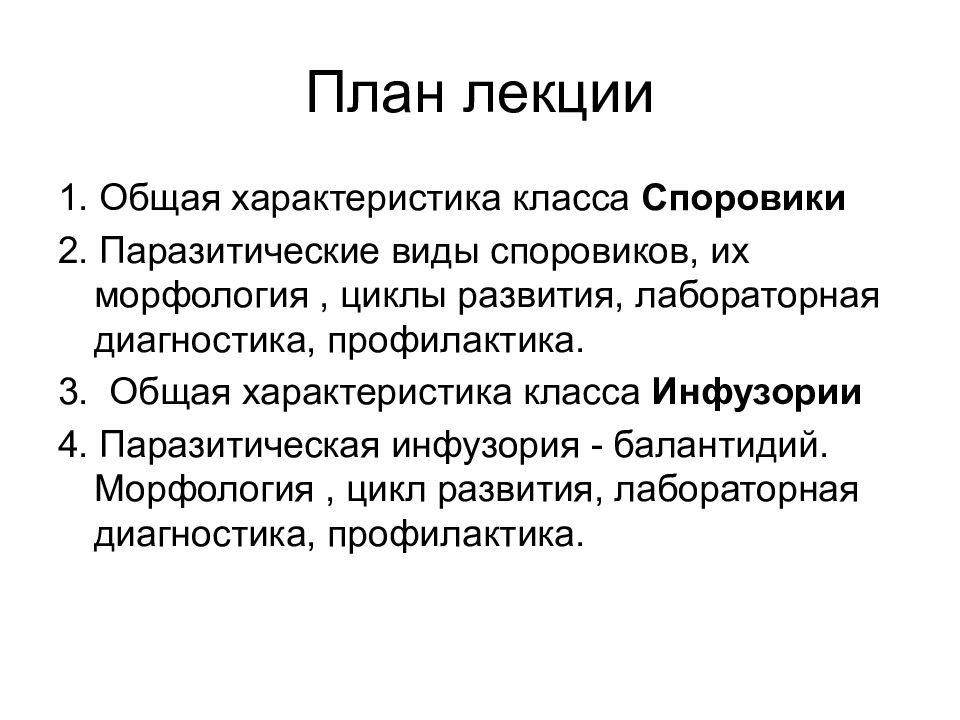 План лекции

1. Общая характеристика класса Споровики

2. Паразитические виды споровиков, их морфология , циклы развития, лабораторная диагностика, профилактика.

3.  Общая характеристика класса Инфузории

4. Паразитическая инфузория - балантидий. Морфология , цикл развития, лабораторная диагностика, профилактика.